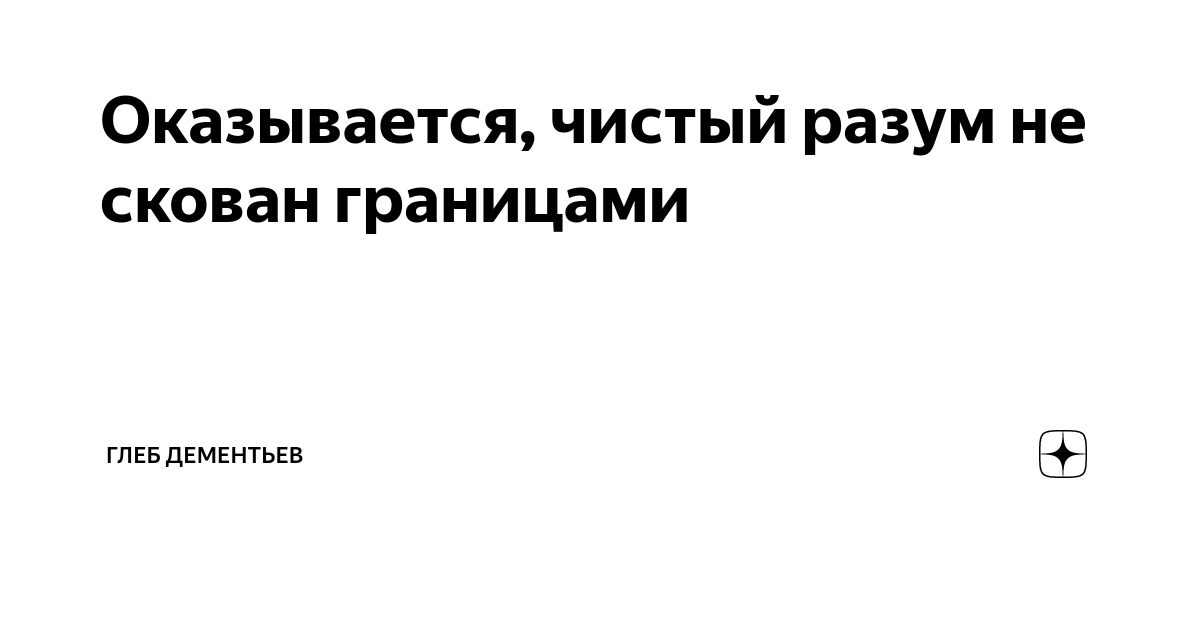 Оказывается, чистый разум не скован границами

ГЛЕБ ДЕМЕНТЬЕВ